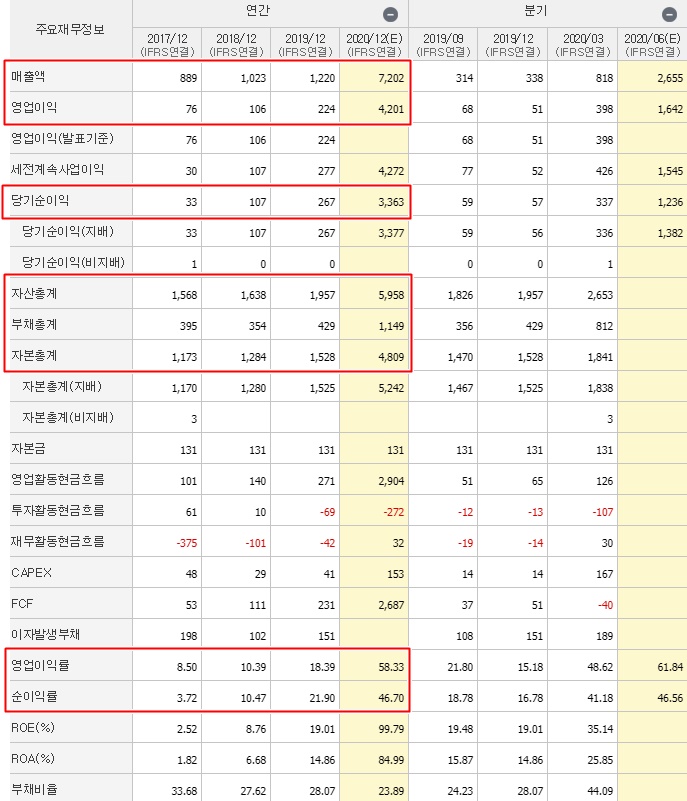 | 주요재무정보 | 연간 | | | | 분기 | | | |
|---|---|---|---|---|---|---|---|---|
| | 2017/12 (IFRS연결) | 2018/12 (IFRS연결) | 2019/12 (IFRS연결) | 2020/12(E) (IFRS연결) | 2019/09 (IFRS연결) | 2019/12 (IFRS연결) | 2020/03 (IFRS연결) | 2020/06(E) (IFRS연결) |
| 매출액 | 889 | 1,023 | 1,220 | 7,202 | 314 | 338 | 818 | 2,655 |
| 영업이익 | 76 | 106 | 224 | 4,201 | 68 | 51 | 398 | 1,642 |
| 영업이익(발표기준) | 76 | 106 | 224 | | 68 | 51 | 398 | |
| 세전계속사업이익 | 30 | 107 | 277 | 4,272 | 77 | 52 | 426 | 1,545 |
| 당기순이익 | 33 | 107 | 267 | 3,363 | 59 | 57 | 337 | 1,236 |
| 당기순이익(지배) | 33 | 107 | 267 | 3,377 | 59 | 56 | 336 | 1,382 |
| 당기순이익(비지배) | 1 | 0 | 0 | | 0 | 0 | 1 | |
| 자산총계 | 1,568 | 1,638 | 1,957 | 5,958 | 1,826 | 1,957 | 2,653 | |
| 부채총계 | 395 | 354 | 429 | 1,149 | 356 | 429 | 812 | |
| 자본총계 | 1,173 | 1,284 | 1,528 | 4,809 | 1,470 | 1,528 | 1,841 | |
| 자본총계(지배) | 1,170 | 1,280 | 1,525 | 5,242 | 1,467 | 1,525 | 1,838 | |
| 자본총계(비지배) | 3 | | | | | | 3 | |
| 자본금 | 131 | 131 | 131 | 131 | 131 | 131 | 131 | |
| 영업활동현금흐름 | 101 | 140 | 271 | 2,904 | 51 | 65 | 126 | |
| 투자활동현금흐름 | 61 | 10 | -69 | -272 | -12 | -13 | -107 | |
| 재무활동현금흐름 | -375 | -101 | -42 | 32 | -19 | -14 | 30 | |
| CAPEX | 48 | 29 | 41 | 153 | 14 | 14 | 167 | |
| FCF | 53 | 111 | 231 | 2,687 | 37 | 51 | -40 | |
| 이자발생부채 | 198 | 102 | 151 | | 108 | 151 | 189 | |
| 영업이익률 | 8.50 | 10.39 | 18.39 | 58.33 | 21.80 | 15.18 | 48.62 | 61.84 |
| 순이익률 | 3.72 | 10.47 | 21.90 | 46.70 | 18.78 | 16.78 | 41.18 | 46.56 |
| ROE(%) | 2.52 | 8.76 | 19.01 | 99.79 | 19.48 | 19.01 | 35.14 | |
| ROA(%) | 1.82 | 6.68 | 14.86 | 84.99 | 15.87 | 14.86 | 25.85 | |
| 부채비율 | 33.68 | 27.62 | 28.07 | 23.89 | 24.23 | 28.07 | 44.09 | |